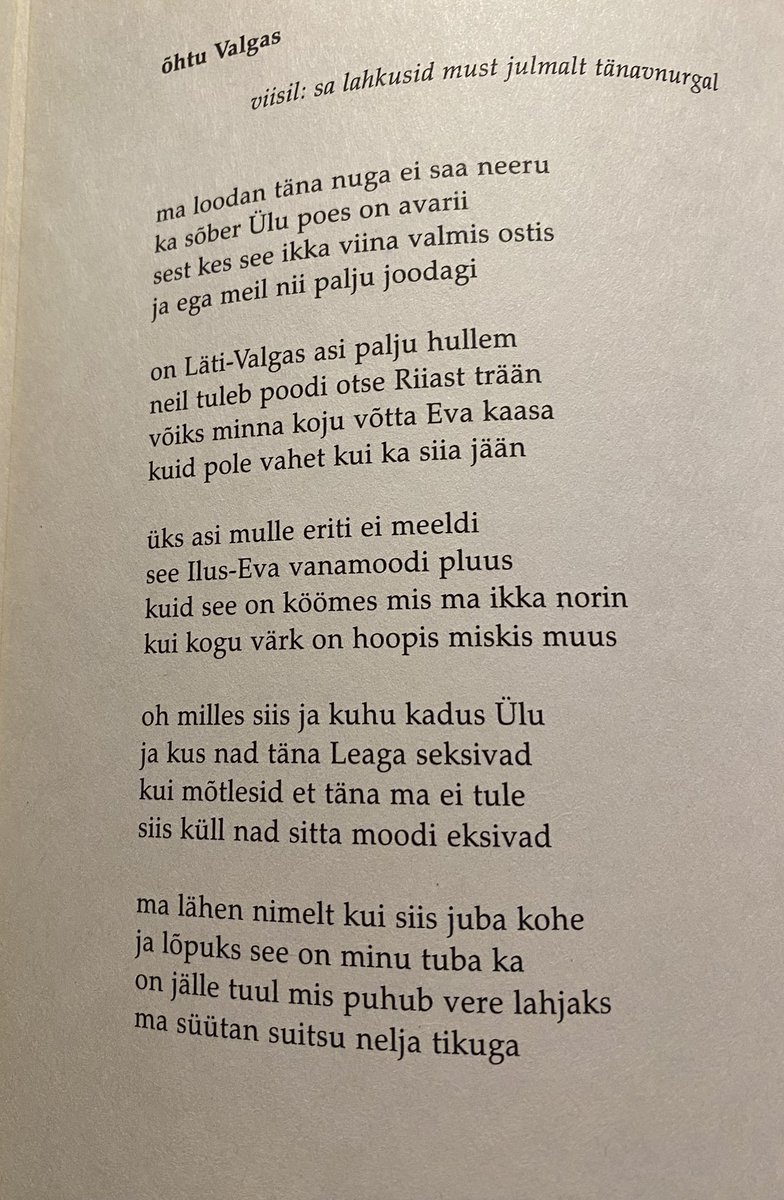 õhtu Valgas

viisil: sa lahkusid must julmalt tänavnurgal

ma loodan täna nuga ei saa neeru
ka sõber Ülu poes on avarii
sest kes see ikka viina valmis ostis
ja ega meil nii palju joodagi

on Läti-Valgas asi palju hullem
neil tuleb poodi otse Riiast trään
võiks minna koju võtta Eva kaasa
kuid pole vahet kui ka siia jään

üks asi mulle eriti ei meeldi
see Ilus-Eva vanamoodi pluus
kuid see on köömes mis ma ikka norin
kui kogu värk on hoopis miskis muus

oh milles siis ja kuhu kadus Ülu
ja kus nad täna Leaga seksivad
kui mõtlesid et täna ma ei tule
siis küll nad sitta moodi eksivad

ma lähen nimelt kui siis juba kohe
ja lõpuks see on minu tuba ka
on jälle tuul mis puhub vere lahjaks
ma süütan suitsu nelja tikuga